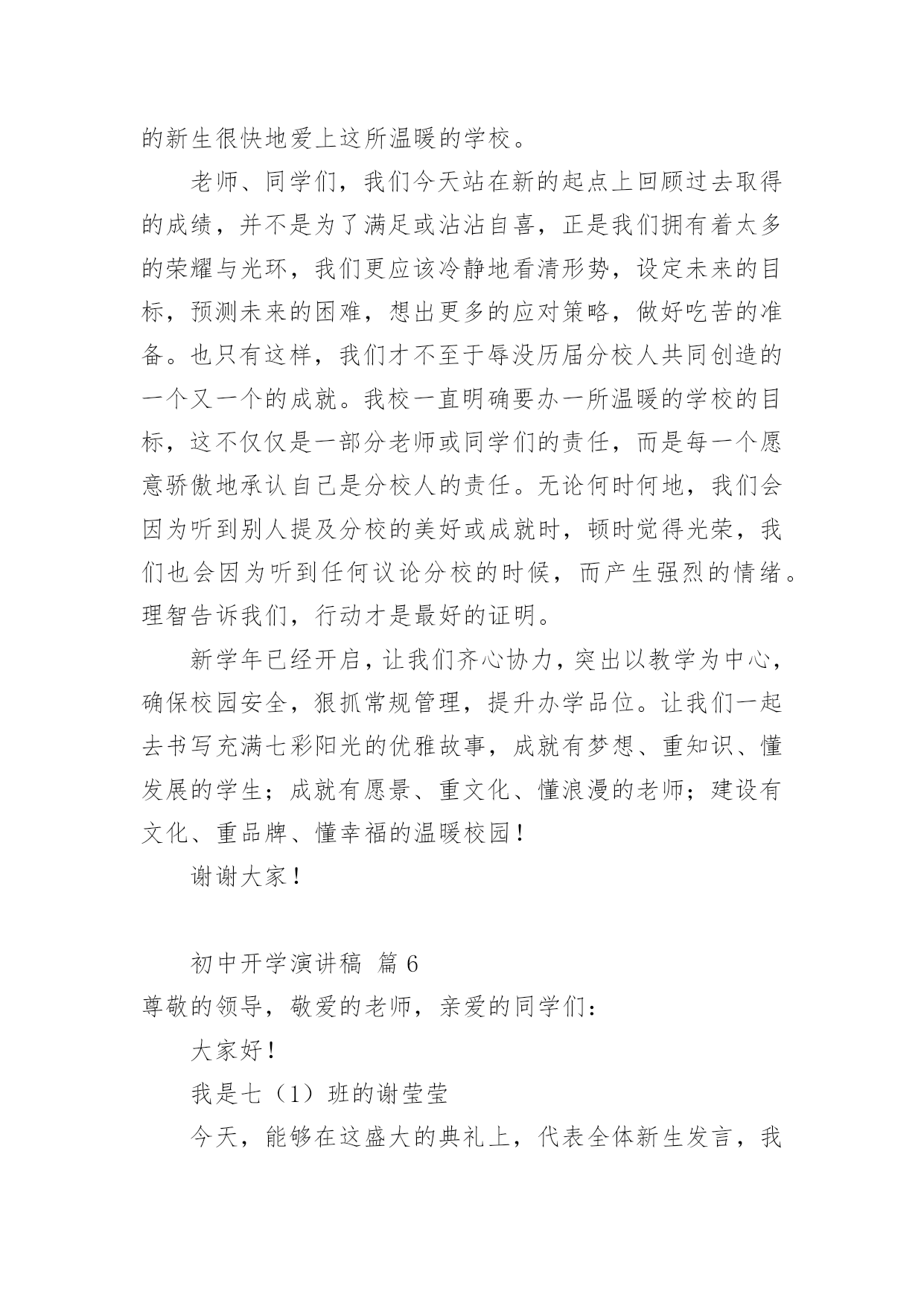 的新生很快地爱上这所温暖的学校。

老师、同学们，我们今天站在新的起点上回顾过去取得的成绩，并不是为了满足或沾沾自喜，正是我们拥有着太多的荣耀与光环，我们更应该冷静地看清形势，设定未来的目标，预测未来的困难，想出更多的应对策略，做好吃苦的准备。也只有这样，我们才不至于辱没历届分校人共同创造的一个又一个的成就。我校一直明确要办一所温暖的学校的目标，这不仅仅是一部分老师或同学们的责任，而是每一个愿意骄傲地承认自己是分校人的责任。无论何时何地，我们会因为听到别人提及分校的美好或成就时，顿时觉得光荣，我们也会因为听到任何议论分校的时候，而产生强烈的情绪。理智告诉我们，行动才是最好的证明。

新学年已经开启，让我们齐心协力，突出以教学为中心，确保校园安全，狠抓常规管理，提升办学品位。让我们一起去书写充满七彩阳光的优雅故事，成就有梦想、重知识、懂发展的学生；成就有愿景、重文化、懂浪漫的老师；建设有文化、重品牌、懂幸福的温暖校园！

谢谢大家！

初中开学演讲稿 篇 6

尊敬的领导，敬爱的老师，亲爱的同学们：

大家好！

我是七（1）班的谢莹莹

今天，能够在这盛大的典礼上，代表全体新生发言，我